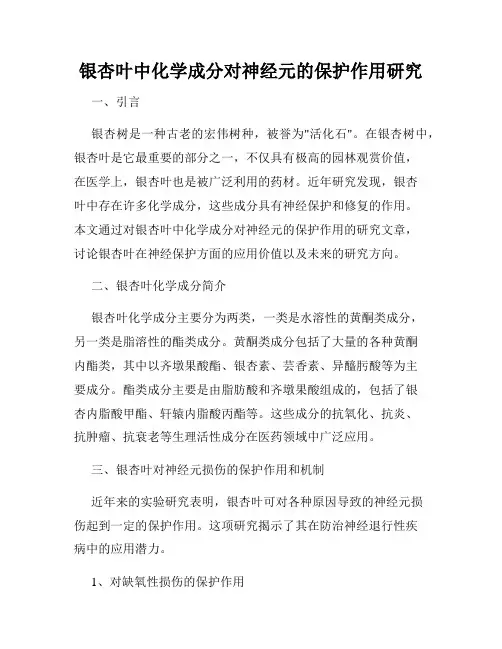 银杏叶中化学成分对神经元的保护作用研究

一、引言

银杏树是一种古老的宏伟树种，被誉为"活化石"。在银杏树中，银杏叶是它最重要的部分之一，不仅具有极高的园林观赏价值，在医学上，银杏叶也是被广泛利用的药材。近年研究发现，银杏叶中存在许多化学成分，这些成分具有神经保护和修复的作用。本文通过对银杏叶中化学成分对神经元的保护作用的研究文章，讨论银杏叶在神经保护方面的应用价值以及未来的研究方向。

二、银杏叶化学成分简介

银杏叶化学成分主要分为两类，一类是水溶性的黄酮类成分，另一类是脂溶性的酯类成分。黄酮类成分包括了大量的各种黄酮内酯类，其中以齐墩果酸酯、银杏素、芸香素、异醯肟酸等为主要成分。酯类成分主要是由脂肪酸和齐墩果酸组成的，包括了银杏内脂酸甲酯、轩辕内脂酸丙酯等。这些成分的抗氧化、抗炎、抗肿瘤、抗衰老等生理活性成分在医药领域中广泛应用。

三、银杏叶对神经元损伤的保护作用和机制

近年来的实验研究表明，银杏叶可对各种原因导致的神经元损伤起到一定的保护作用。这项研究揭示了其在防治神经退行性疾病中的应用潜力。

1、对缺氧性损伤的保护作用